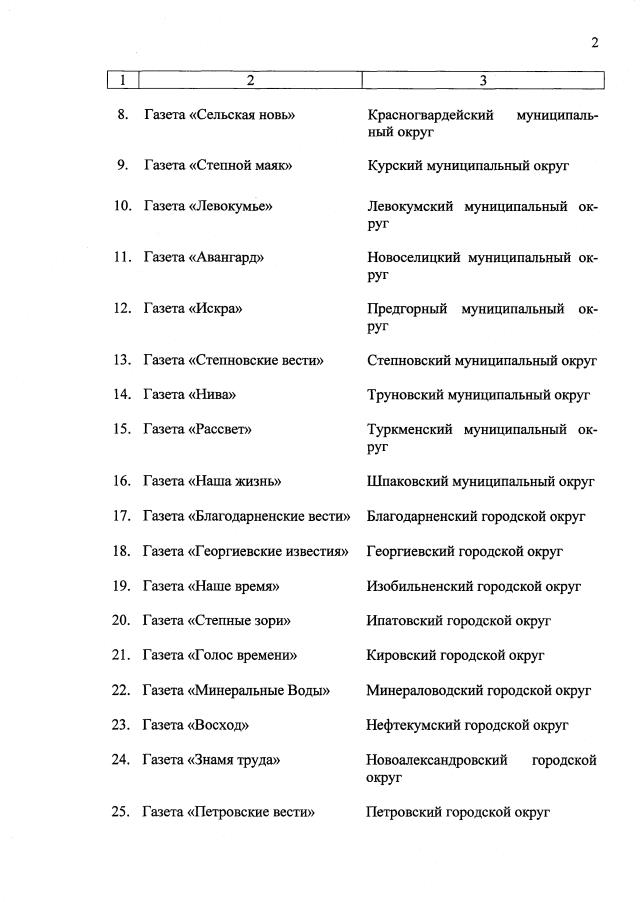 2

| 1 | 2 | 3 |
|---|---|---|
| 8. | Газета «Сельская новь» | Красногвардейский муниципальный округ |
| 9. | Газета «Степной маяк» | Курский муниципальный округ |
| 10. | Газета «Левокумье» | Левокумский муниципальный округ |
| 11. | Газета «Авангард» | Новоселицкий муниципальный округ |
| 12. | Газета «Искра» | Предгорный муниципальный округ |
| 13. | Газета «Степновские вести» | Степновский муниципальный округ |
| 14. | Газета «Нива» | Труновский муниципальный округ |
| 15. | Газета «Рассвет» | Туркменский муниципальный округ |
| 16. | Газета «Наша жизнь» | Шпаковский муниципальный округ |
| 17. | Газета «Благодарненские вести» | Благодарненский городской округ |
| 18. | Газета «Георгиевские известия» | Георгиевский городской округ |
| 19. | Газета «Наше время» | Изобильненский городской округ |
| 20. | Газета «Степные зори» | Ипатовский городской округ |
| 21. | Газета «Голос времени» | Кировский городской округ |
| 22. | Газета «Минеральные Воды» | Минераловодский городской округ |
| 23. | Газета «Восход» | Нефтекумский городской округ |
| 24. | Газета «Знамя труда» | Новоалександровский городской округ |
| 25. | Газета «Петровские вести» | Петровский городской округ |